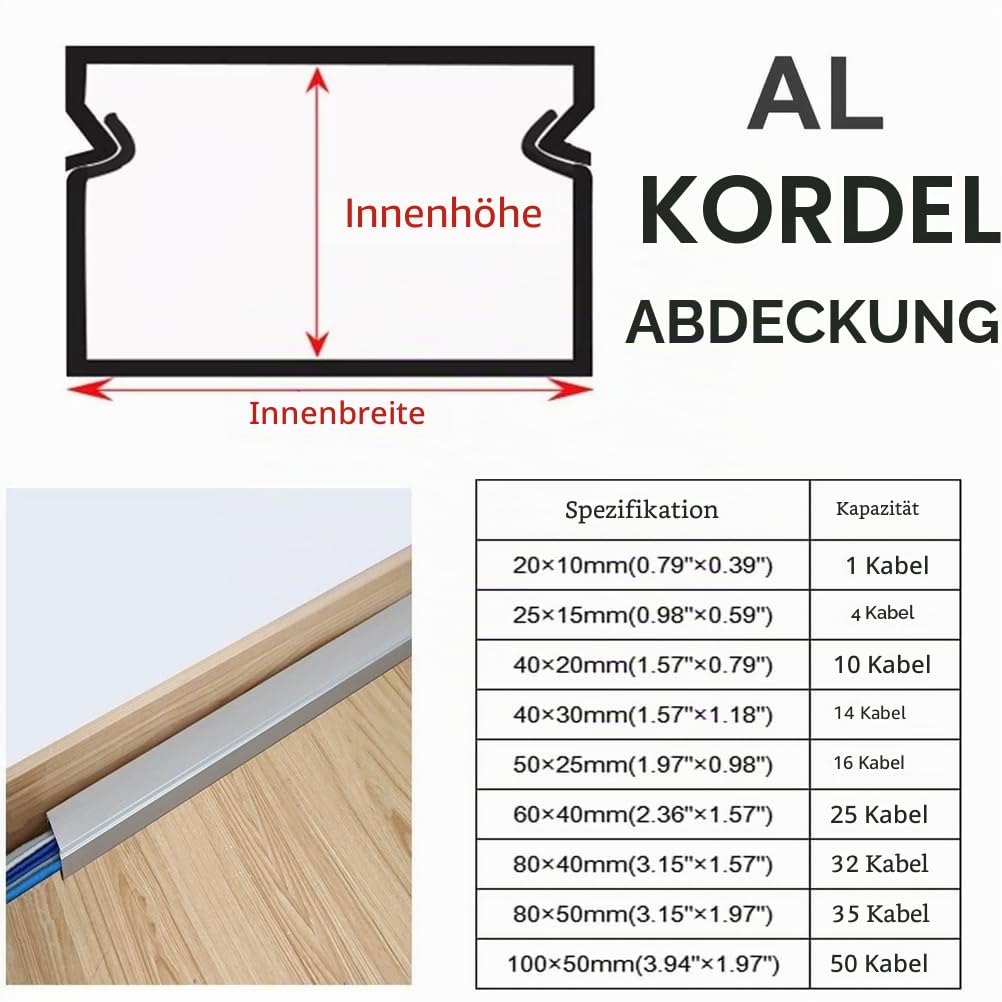 Innenhöhe

Innenbreite

AL
KORDEL
ABDECKUNG

| Spezifikation | Kapazität |
|---|---|
| 20×10mm(0.79"×0.39") | 1 Kabel |
| 25×15mm(0.98"×0.59") | 4 Kabel |
| 40×20mm(1.57"×0.79") | 10 Kabel |
| 40×30mm(1.57"×1.18") | 14 Kabel |
| 50×25mm(1.97"×0.98") | 16 Kabel |
| 60×40mm(2.36"×1.57") | 25 Kabel |
| 80×40mm(3.15"×1.57") | 32 Kabel |
| 80×50mm(3.15"×1.97") | 35 Kabel |
| 100×50mm(3.94"×1.97") | 50 Kabel |